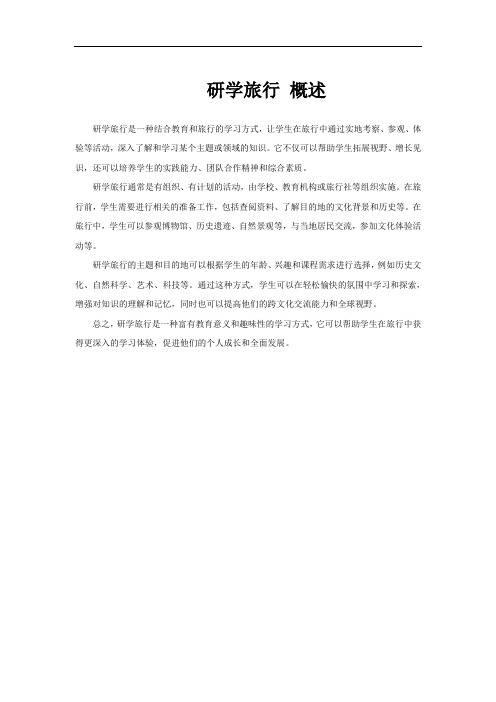 研学旅行 概述

研学旅行是一种结合教育和旅行的学习方式，让学生在旅行中通过实地考察、参观、体验等活动，深入了解和学习某个主题或领域的知识。它不仅可以帮助学生拓展视野、增长见识，还可以培养学生的实践能力、团队合作精神和综合素质。

研学旅行通常是有组织、有计划的活动，由学校、教育机构或旅行社等组织实施。在旅行前，学生需要进行相关的准备工作，包括查阅资料、了解目的地的文化背景和历史等。在旅行中，学生可以参观博物馆、历史遗迹、自然景观等，与当地居民交流，参加文化体验活动等。

研学旅行的主题和目的地可以根据学生的年龄、兴趣和课程需求进行选择，例如历史文化、自然科学、艺术、科技等。通过这种方式，学生可以在轻松愉快的氛围中学习和探索，增强对知识的理解和记忆，同时也可以提高他们的跨文化交流能力和全球视野。

总之，研学旅行是一种富有教育意义和趣味性的学习方式，它可以帮助学生在旅行中获得更深入的学习体验，促进他们的个人成长和全面发展。